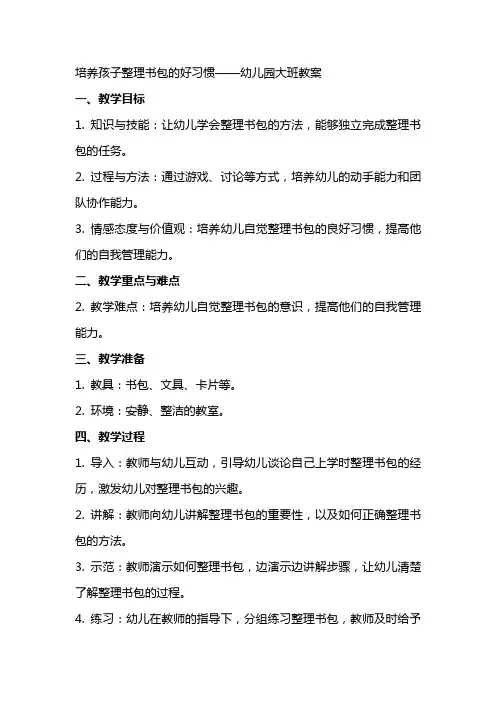 培养孩子整理书包的好习惯——幼儿园大班教案

一、教学目标

1. 知识与技能：让幼儿学会整理书包的方法，能够独立完成整理书包的任务。

2. 过程与方法：通过游戏、讨论等方式，培养幼儿的动手能力和团队协作能力。

3. 情感态度与价值观：培养幼儿自觉整理书包的良好习惯，提高他们的自我管理能力。

二、教学重点与难点

2. 教学难点：培养幼儿自觉整理书包的意识，提高他们的自我管理能力。

三、教学准备

1. 教具：书包、文具、卡片等。

2. 环境：安静、整洁的教室。

四、教学过程

1. 导入：教师与幼儿互动，引导幼儿谈论自己上学时整理书包的经历，激发幼儿对整理书包的兴趣。

2. 讲解：教师向幼儿讲解整理书包的重要性，以及如何正确整理书包的方法。

3. 示范：教师演示如何整理书包，边演示边讲解步骤，让幼儿清楚了解整理书包的过程。

4. 练习：幼儿在教师的指导下，分组练习整理书包，教师及时给予